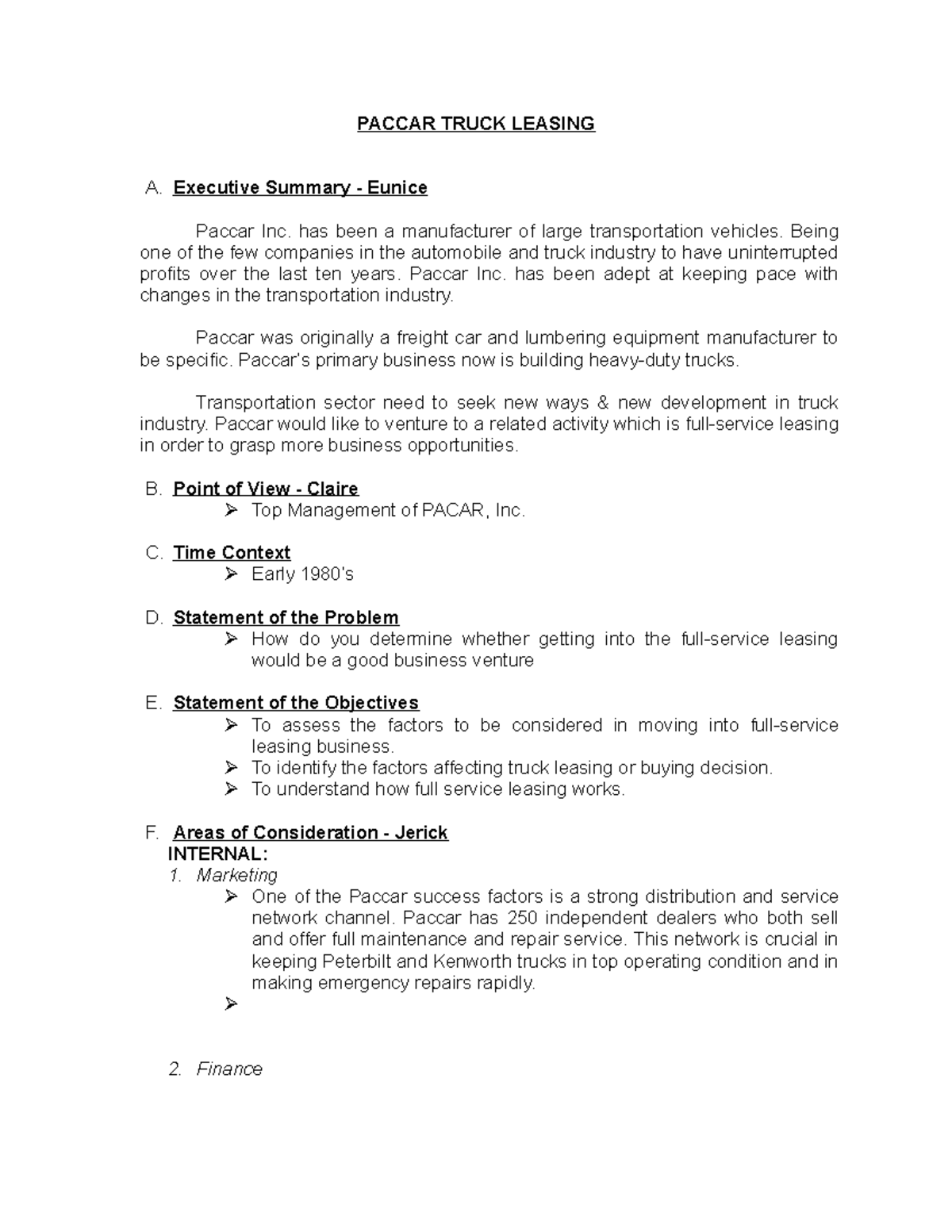 PACCAR TRUCK LEASING

A. Executive Summary - Eunice

Paccar Inc. has been a manufacturer of large transportation vehicles. Being one of the few companies in the automobile and truck industry to have uninterrupted profits over the last ten years. Paccar Inc. has been adept at keeping pace with changes in the transportation industry.

Paccar was originally a freight car and lumbering equipment manufacturer to be specific. Paccar's primary business now is building heavy-duty trucks.

Transportation sector need to seek new ways & new development in truck industry. Paccar would like to venture to a related activity which is full-service leasing in order to grasp more business opportunities.

B. Point of View - Claire
➢ Top Management of PACAR, Inc.

C. Time Context
➢ Early 1980's

D. Statement of the Problem
➢ How do you determine whether getting into the full-service leasing would be a good business venture

E. Statement of the Objectives
➢ To assess the factors to be considered in moving into full-service leasing business.
➢ To identify the factors affecting truck leasing or buying decision.
➢ To understand how full service leasing works.

F. Areas of Consideration - Jerick
INTERNAL:
1. Marketing
➢ One of the Paccar success factors is a strong distribution and service network channel. Paccar has 250 independent dealers who both sell and offer full maintenance and repair service. This network is crucial in keeping Peterbilt and Kenworth trucks in top operating condition and in making emergency repairs rapidly.
➢

2. Finance